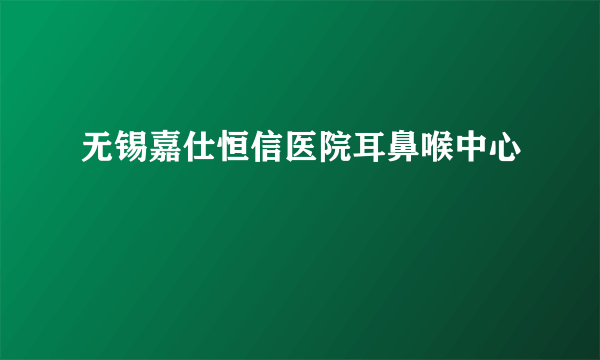 无锡嘉仕恒信医院耳鼻喉中心